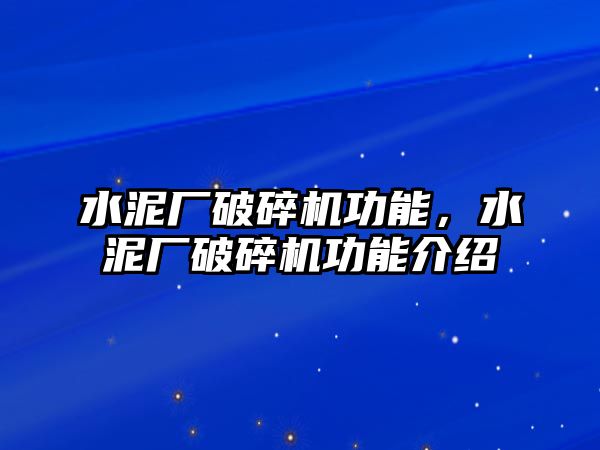 水泥厂破碎机功能，水泥厂破碎机功能介绍